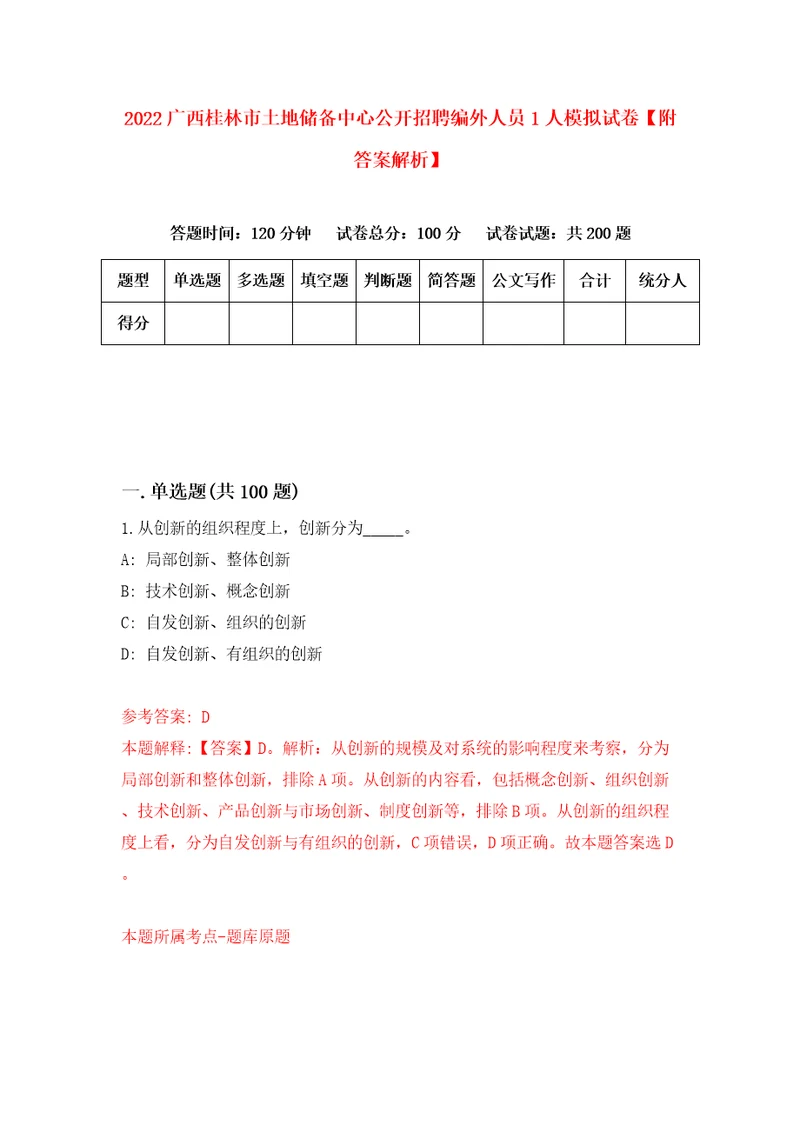 2022广西桂林市土地储备中心公开招聘编外人员1人模拟试卷【附答案解析】

答题时间：120分钟　试卷总分：100分　试卷试题：共200题

| 题型 | 单选题 | 多选题 | 填空题 | 判断题 | 简答题 | 公文写作 | 合计 | 统分人 |
|---|---|---|---|---|---|---|---|---|
| 得分 | | | | | | | | |

一.单选题(共100题)

1.从创新的组织程度上，创新分为_____。

A: 局部创新、整体创新

B: 技术创新、概念创新

C: 自发创新、组织的创新

D: 自发创新、有组织的创新

参考答案: D

本题解释:【答案】D。解析：从创新的规模及对系统的影响程度来考察，分为局部创新和整体创新，排除A项。从创新的内容看，包括概念创新、组织创新、技术创新、产品创新与市场创新、制度创新等，排除B项。从创新的组织程度上看，分为自发创新与有组织的创新，C项错误，D项正确。故本题答案选D。

本题所属考点-题库原题